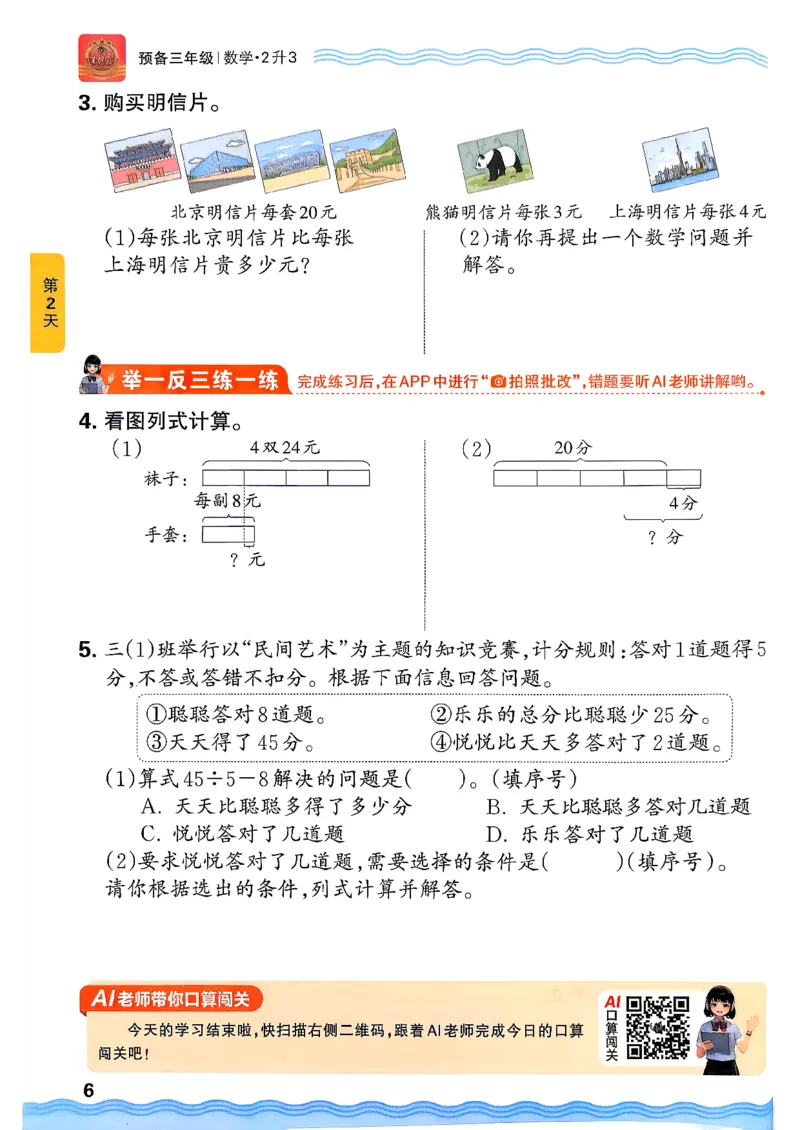 预备三年级|数学·2升3

3.购买明信片。

北京明信片每套20元

熊猫明信片每张3元 上海明信片每张4元

(1)每张北京明信片比每张上海明信片贵多少元?

(2)请你再提出一个数学问题并解答。

第2天

举一反三练一练 完成练习后,在APP中进行“拍照批改”,错题要听AI老师讲解哟。

4.看图列式计算。

(1)

4双24元

袜子:

每副8元

手套:

?元

(2)

20分

4分

?分

5.三(1)班举行以“民间艺术”为主题的知识竞赛,计分规则:答对1道题得5分,不答或答错不扣分。根据下面信息回答问题。

①聪聪答对8道题。 ②乐乐的总分比聪聪少25分。
③天天得了45分。 ④悦悦比天天多答对了2道题。

(1)算式$45\div5-8$解决的问题是(  )。(填序号)
A.天天比聪聪多得了多少分 B.天天比聪聪多答对几道题
C.悦悦答对了几道题 D.乐乐答对了几道题

(2)要求悦悦答对了几道题,需要选择的条件是(  )(填序号)。请你根据选出的条件,列式计算并解答。

AI老师带你口算闯关

今天的学习结束啦,快扫描右侧二维码,跟着AI老师完成今日的口算闯关吧!

AI口算闯关

6